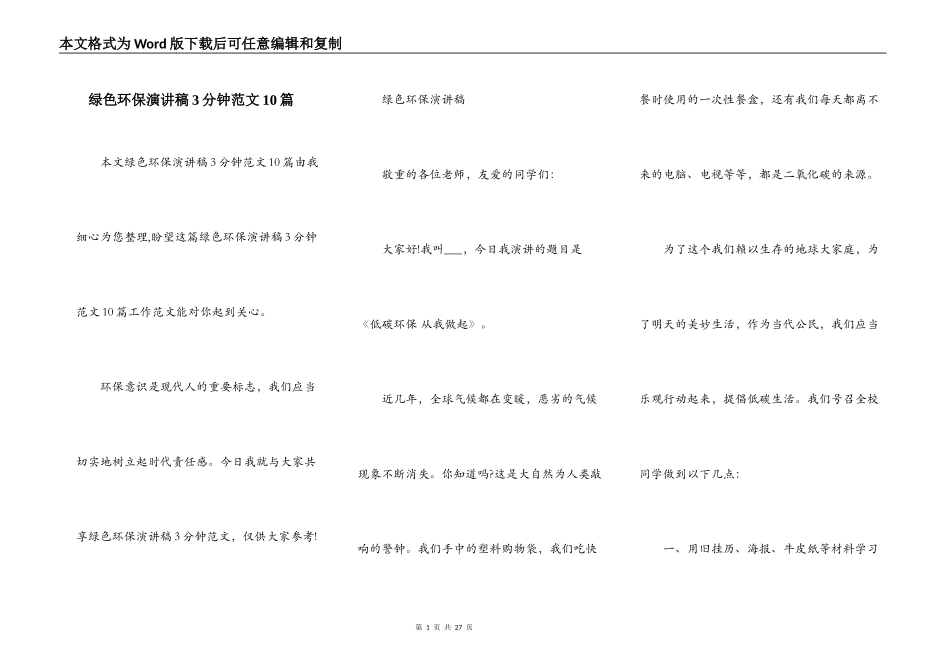 本文格式为Word版下载后可任意编辑和复制

绿色环保演讲稿3分钟范文10篇

本文绿色环保演讲稿3分钟范文10篇由我细心为您整理,盼望这篇绿色环保演讲稿3分钟范文10篇工作范文能对你起到关心。

环保意识是现代人的重要标志，我们应当切实地树立起时代责任感。今日我就与大家共享绿色环保演讲稿3分钟范文，仅供大家参考!

绿色环保演讲稿

敬重的各位老师，友爱的同学们:

大家好!我叫___，今日我演讲的题目是《低碳环保 从我做起》。

近几年，全球气候都在变暖，恶劣的气候现象不断消失。你知道吗?这是大自然为人类敲响的警钟。我们手中的塑料购物袋，我们吃快餐时使用的一次性餐盒，还有我们每天都离不来的电脑、电视等等，都是二氧化碳的来源。

为了这个我们赖以生存的地球大家庭，为了明天的美妙生活，作为当代公民，我们应当乐观行动起来，提倡低碳生活。我们号召全校同学做到以下几点:

一、用旧挂历、海报、牛皮纸等材料学习

第 1 页 共 27 页